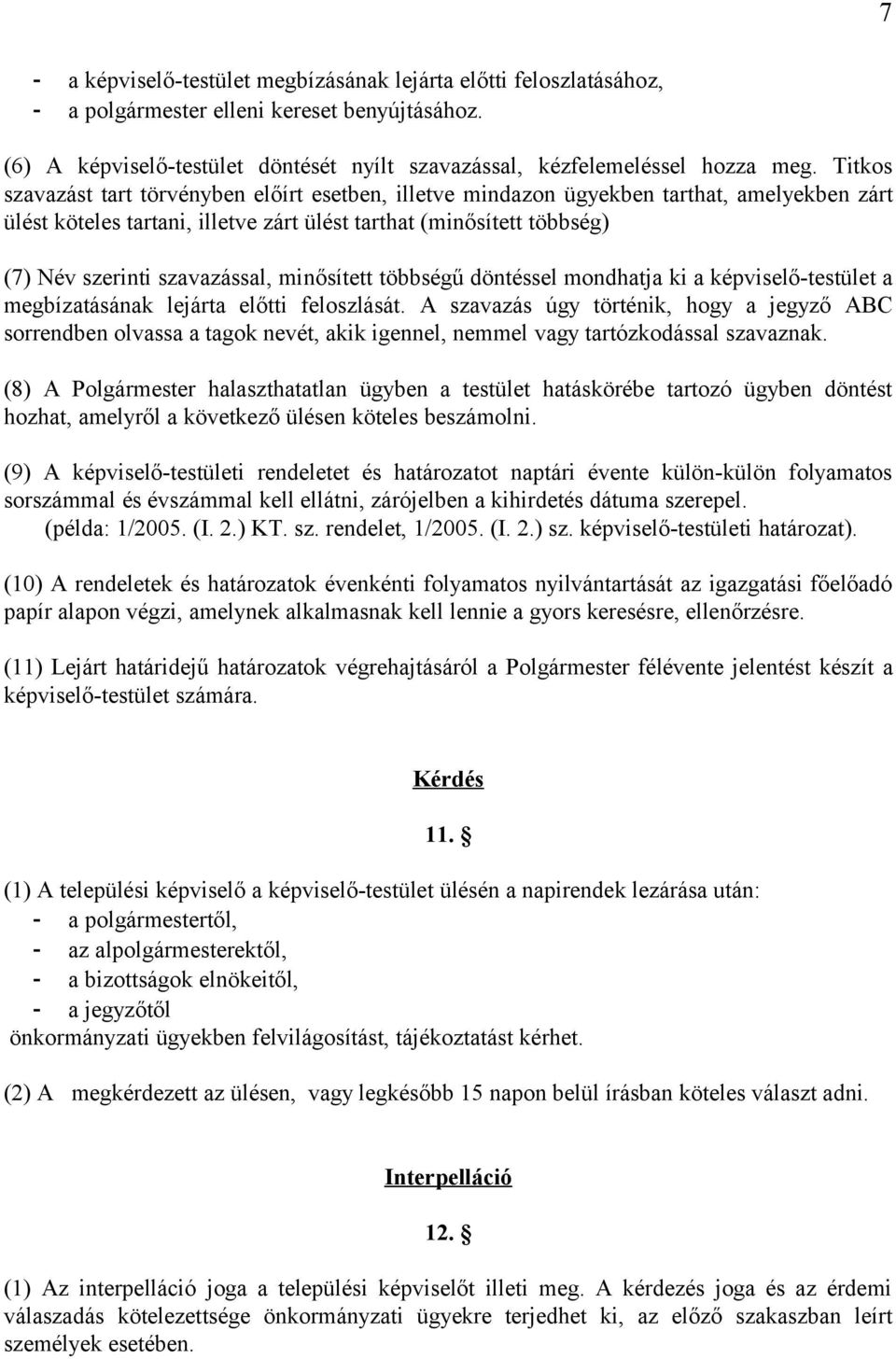 7

- a képviselő-testület megbízásának lejárta előtti feloszlatásához,
- a polgármester elleni kereset benyújtásához.

(6) A képviselő-testület döntését nyílt szavazással, kézfelemeléssel hozza meg. Titkos szavazást tart törvényben előírt esetben, illetve mindazon ügyekben tarthat, amelyekben zárt ülést köteles tartani, illetve zárt ülést tarthat (minősített többség)

(7) Név szerinti szavazással, minősített többségű döntéssel mondhatja ki a képviselő-testület a megbízatásának lejárta előtti feloszlását. A szavazás úgy történik, hogy a jegyző ABC sorrendben olvassa a tagok nevét, akik igennel, nemmel vagy tartózkodással szavaznak.

(8) A Polgármester halaszthatatlan ügyben a testület hatáskörébe tartozó ügyben döntést hozhat, amelyről a következő ülésen köteles beszámolni.

(9) A képviselő-testületi rendeletet és határozatot naptári évente külön-külön folyamatos sorszámmal és évszámmal kell ellátni, zárójelben a kihirdetés dátuma szerepel. (példa: 1/2005. (I. 2.) KT. sz. rendelet, 1/2005. (I. 2.) sz. képviselő-testületi határozat).

(10) A rendeletek és határozatok évenkénti folyamatos nyilvántartását az igazgatási főelőadó papír alapon végzi, amelynek alkalmasnak kell lennie a gyors keresésre, ellenőrzésre.

(11) Lejárt határidejű határozatok végrehajtásáról a Polgármester félévente jelentést készít a képviselő-testület számára.

Kérdés

11. §

(1) A települési képviselő a képviselő-testület ülésén a napirendek lezárása után:
- a polgármestertől,
- az alpolgármesterektől,
- a bizottságok elnökeitől,
- a jegyzőtől
önkormányzati ügyekben felvilágosítást, tájékoztatást kérhet.

(2) A megkérdezett az ülésen, vagy legkésőbb 15 napon belül írásban köteles választ adni.

Interpelláció

12. §

(1) Az interpelláció joga a települési képviselőt illeti meg. A kérdezés joga és az érdemi válaszadás kötelezettsége önkormányzati ügyekre terjedhet ki, az előző szakaszban leírt személyek esetében.